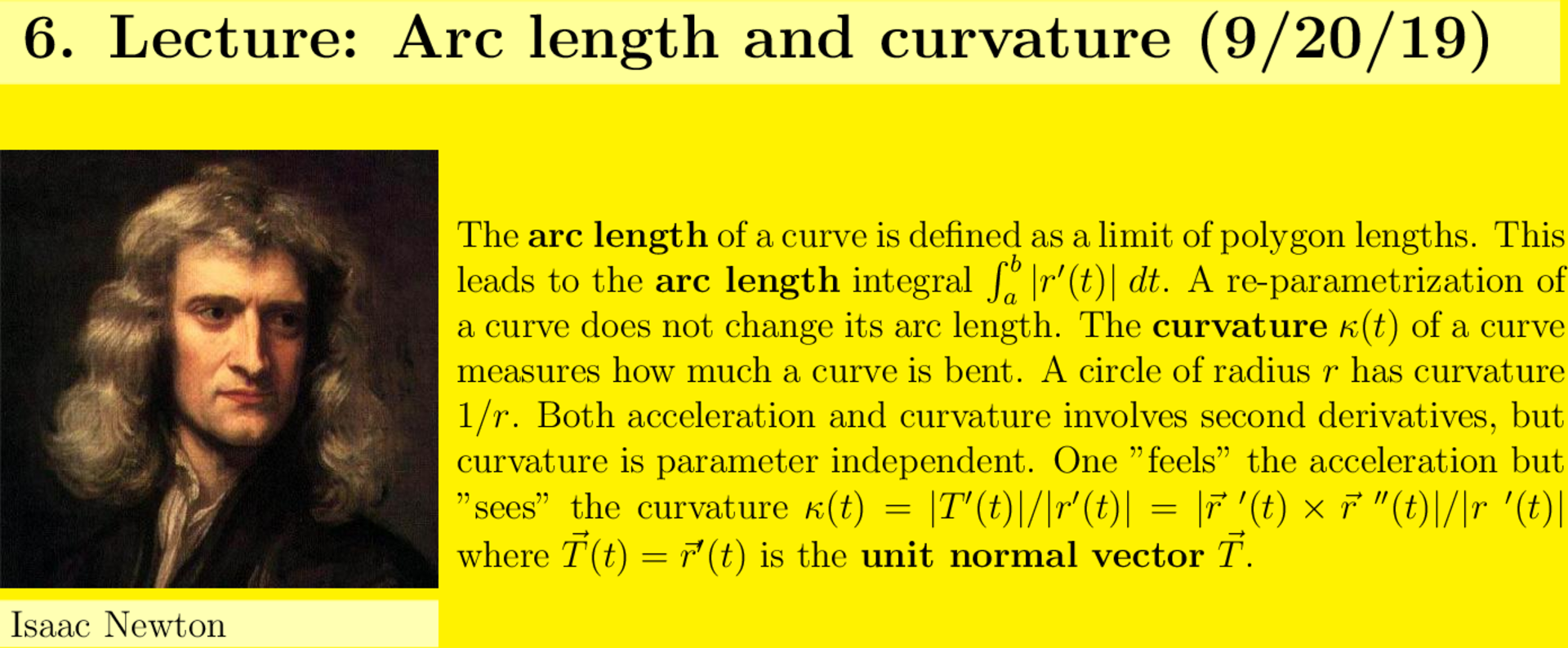 6. Lecture: Arc length and curvature (9/20/19)

The arc length of a curve is defined as a limit of polygon lengths. This leads to the arc length integral $\int_a^b |r'(t)| \, dt$. A re-parametrization of a curve does not change its arc length. The curvature $\kappa(t)$ of a curve measures how much a curve is bent. A circle of radius $r$ has curvature $1/r$. Both acceleration and curvature involves second derivatives, but curvature is parameter independent. One "feels" the acceleration but "sees" the curvature $\kappa(t) = |T'(t)|/|r'(t)| = |\vec{r}\,'(t) \times \vec{r}\,''(t)|/|r\,'(t)|$ where $\vec{T}(t) = \vec{r}'(t)$ is the unit normal vector $\vec{T}$.

Isaac Newton